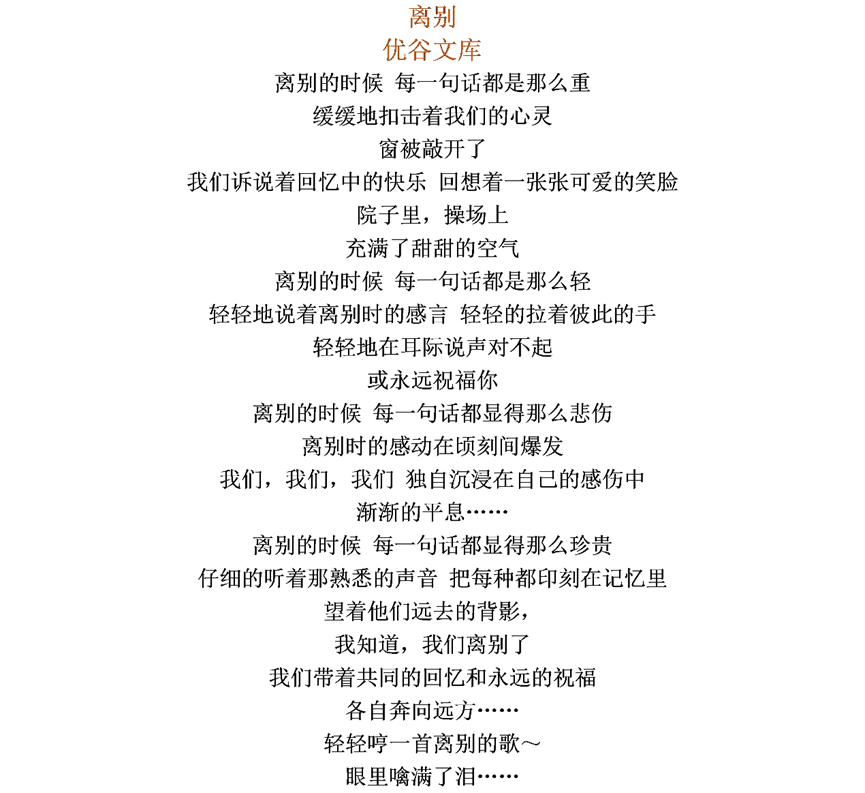 离别
优谷文库
离别的时候 每一句话都是那么重
缓缓地扣击着我们的心灵
窗被敲开了
我们诉说着回忆中的快乐 回想着一张张可爱的笑脸
院子里，操场上
充满了甜甜的空气
离别的时候 每一句话都是那么轻
轻轻地说着离别时的感言 轻轻的拉着彼此的手
轻轻地在耳际说声对不起
或永远祝福你
离别的时候 每一句话都显得那么悲伤
离别时的感动在顷刻间爆发
我们，我们，我们 独自沉浸在自己的感伤中
渐渐的平息……
离别的时候 每一句话都显得那么珍贵
仔细的听着那熟悉的声音 把每种都印刻在记忆里
望着他们远去的背影，
我知道，我们离别了
我们带着共同的回忆和永远的祝福
各自奔向远方……
轻轻哼一首离别的歌～
眼里噙满了泪……